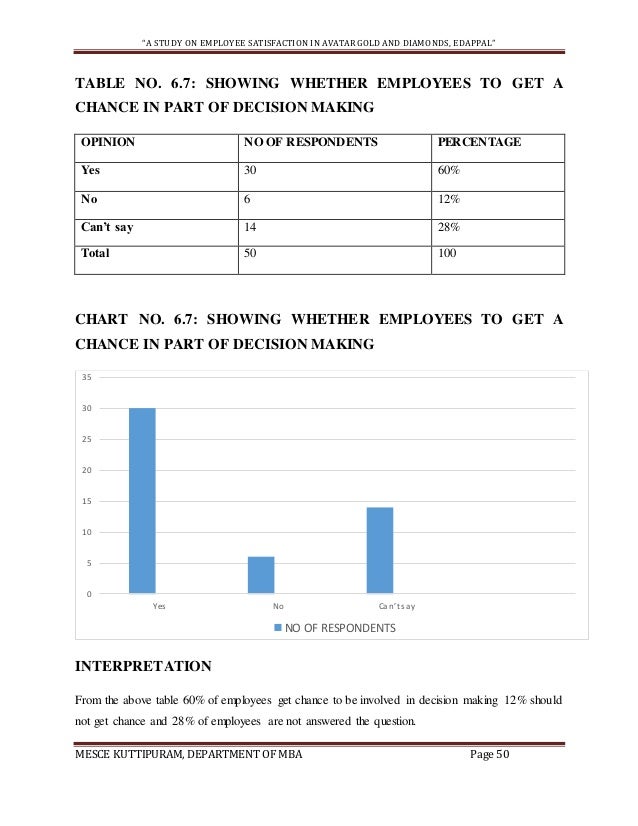 "A STUDY ON EMPLOYEE SATISFACTION IN AVATAR GOLD AND DIAMONDS, EDAPPAL"

TABLE NO. 6.7: SHOWING WHETHER EMPLOYEES TO GET A CHANCE IN PART OF DECISION MAKING

| OPINION | NO OF RESPONDENTS | PERCENTAGE |
|---|---|---|
| Yes | 30 | 60% |
| No | 6 | 12% |
| Can't say | 14 | 28% |
| Total | 50 | 100 |

CHART NO. 6.7: SHOWING WHETHER EMPLOYEES TO GET A CHANCE IN PART OF DECISION MAKING

35
30
25
20
15
10
5
0

Yes
No
Can't say

NO OF RESPONDENTS

INTERPRETATION

From the above table 60% of employees get chance to be involved in decision making 12% should not get chance and 28% of employees are not answered the question.

MESCE KUTTIPURAM, DEPARTMENT OF MBA

Page 50